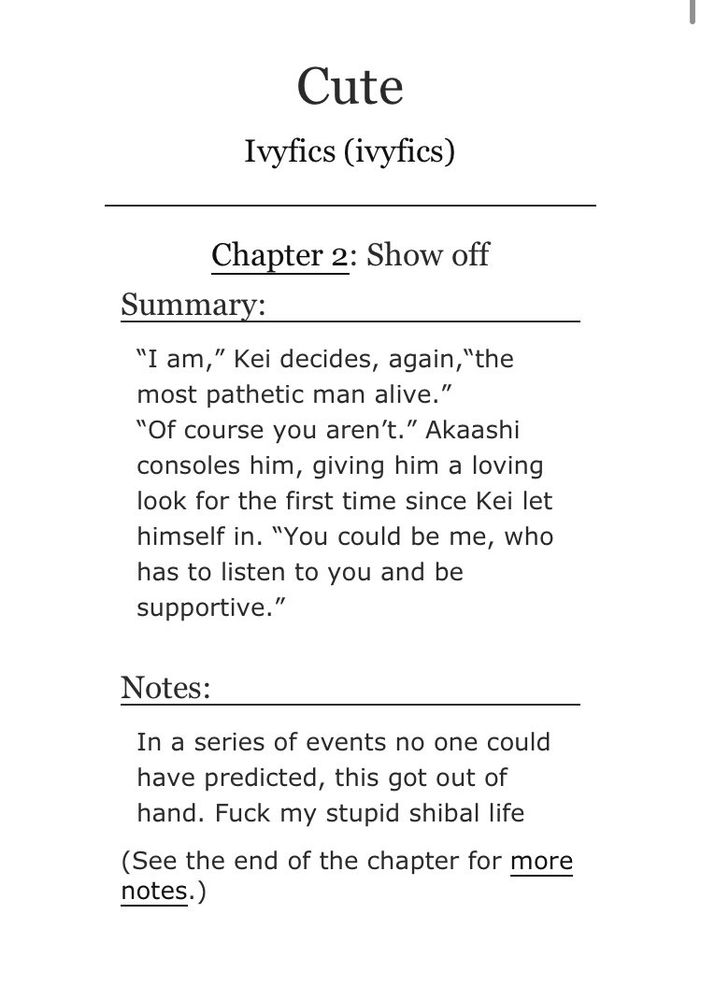 Cute

Ivyfics (ivyfics)

Chapter 2: Show off

Summary:

"I am," Kei decides, again,"the most pathetic man alive."
"Of course you aren't." Akaashi consoles him, giving him a loving look for the first time since Kei let himself in. "You could be me, who has to listen to you and be supportive."

Notes:

In a series of events no one could have predicted, this got out of hand. Fuck my stupid shibal life

(See the end of the chapter for more notes.)